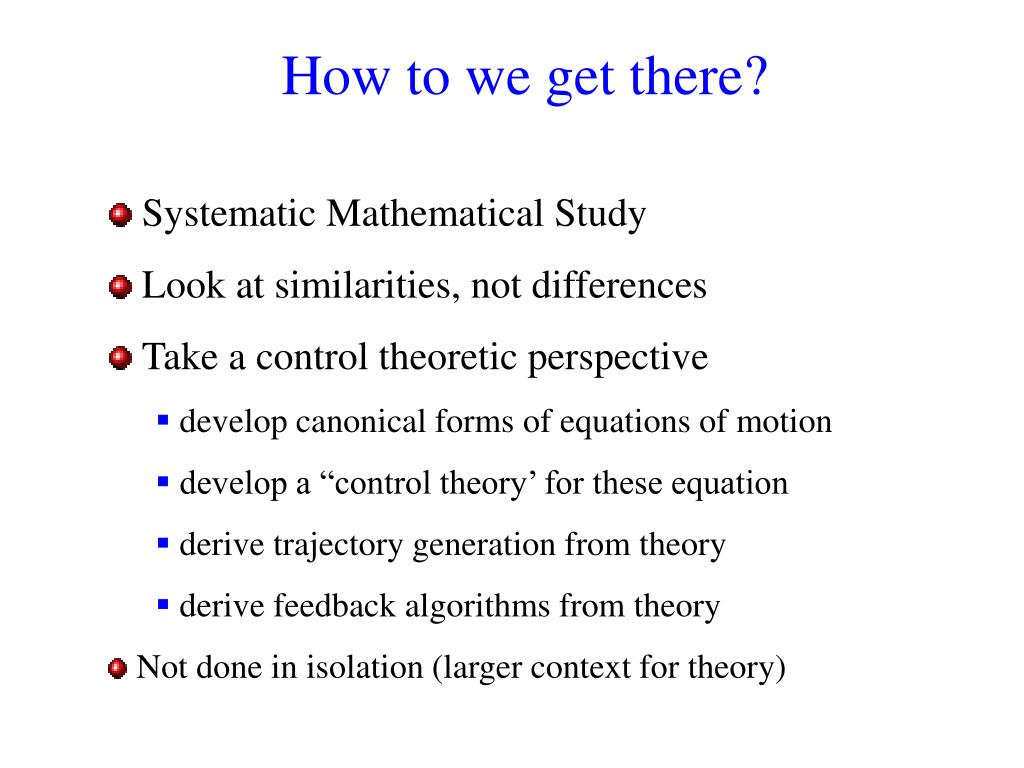 How to we get there?

Systematic Mathematical Study

Look at similarities, not differences

Take a control theoretic perspective

develop canonical forms of equations of motion

develop a “control theory’ for these equation

derive trajectory generation from theory

derive feedback algorithms from theory

Not done in isolation (larger context for theory)